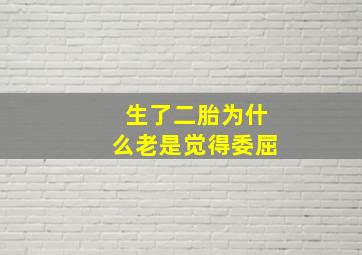 生了二胎为什么老是觉得委屈